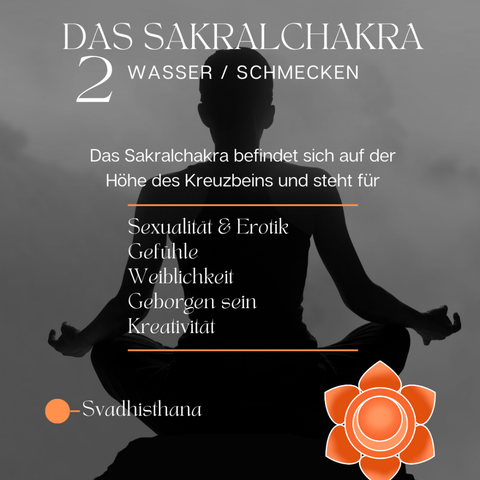 DAS SAKRALCHAKRA

2 WASSER / SCHMECKEN

Das Sakralchakra befindet sich auf der Höhe des Kreuzbeins und steht für

Sexualität & Erotik
Gefühle
Weiblichkeit
Geborgen sein
Kreativität

Svadhisthana